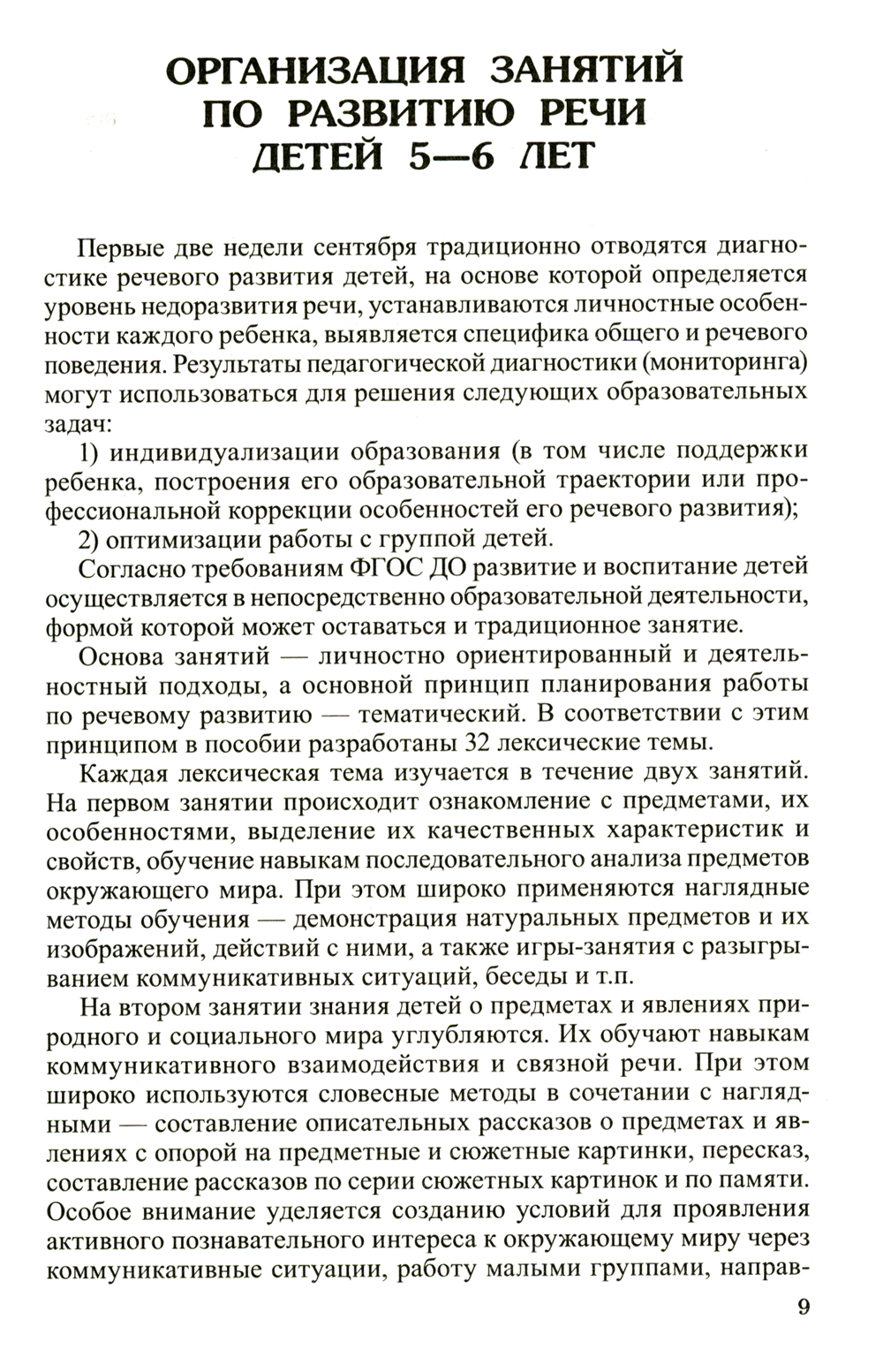 ОРГАНИЗАЦИЯ ЗАНЯТИЙ ПО РАЗВИТИЮ РЕЧИ ДЕТЕЙ 5—6 ЛЕТ

Первые две недели сентября традиционно отводятся диагностике речевого развития детей, на основе которой определяется уровень недоразвития речи, устанавливаются личностные особенности каждого ребенка, выявляется специфика общего и речевого поведения. Результаты педагогической диагностики (мониторинга) могут использоваться для решения следующих образовательных задач:

1) индивидуализации образования (в том числе поддержки ребенка, построения его образовательной траектории или профессиональной коррекции особенностей его речевого развития);

2) оптимизации работы с группой детей.

Согласно требованиям ФГОС ДО развитие и воспитание детей осуществляется в непосредственно образовательной деятельности, формой которой может оставаться и традиционное занятие.

Основа занятий — личностно ориентированный и деятельностный подходы, а основной принцип планирования работы по речевому развитию — тематический. В соответствии с этим принципом в пособии разработаны 32 лексические темы.

Каждая лексическая тема изучается в течение двух занятий. На первом занятии происходит ознакомление с предметами, их особенностями, выделение их качественных характеристик и свойств, обучение навыкам последовательного анализа предметов окружающего мира. При этом широко применяются наглядные методы обучения — демонстрация натуральных предметов и их изображений, действий с ними, а также игры-занятия с разыгрыванием коммуникативных ситуаций, беседы и т.п.

На втором занятии знания детей о предметах и явлениях природного и социального мира углубляются. Их обучают навыкам коммуникативного взаимодействия и связной речи. При этом широко используются словесные методы в сочетании с наглядными — составление описательных рассказов о предметах и явлениях с опорой на предметные и сюжетные картинки, пересказ, составление рассказов по серии сюжетных картинок и по памяти. Особое внимание уделяется созданию условий для проявления активного познавательного интереса к окружающему миру через коммуникативные ситуации, работу малыми группами, направ-

9